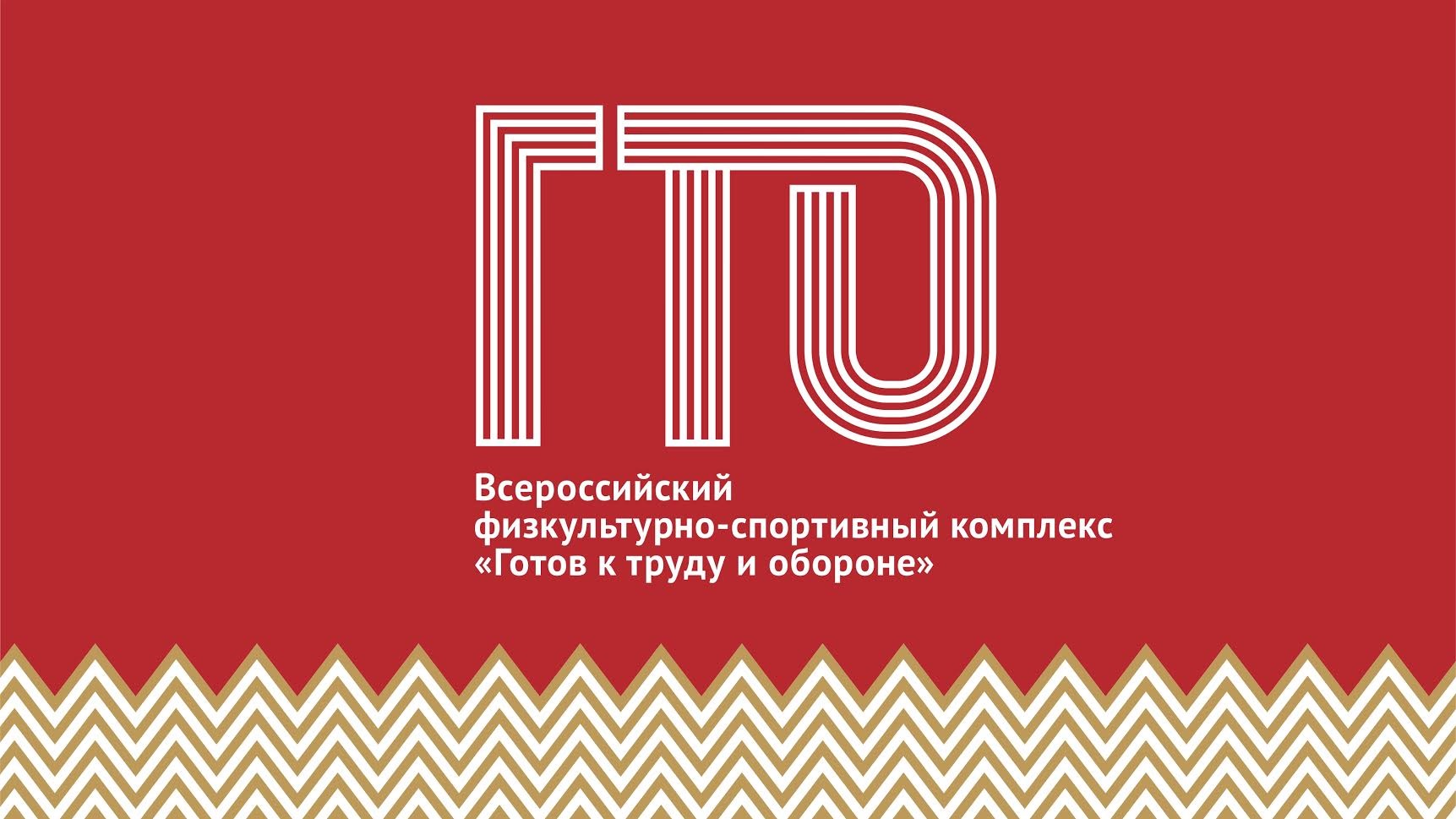 ГТО

Всероссийский
физкультурно-спортивный комплекс
«Готов к труду и обороне»